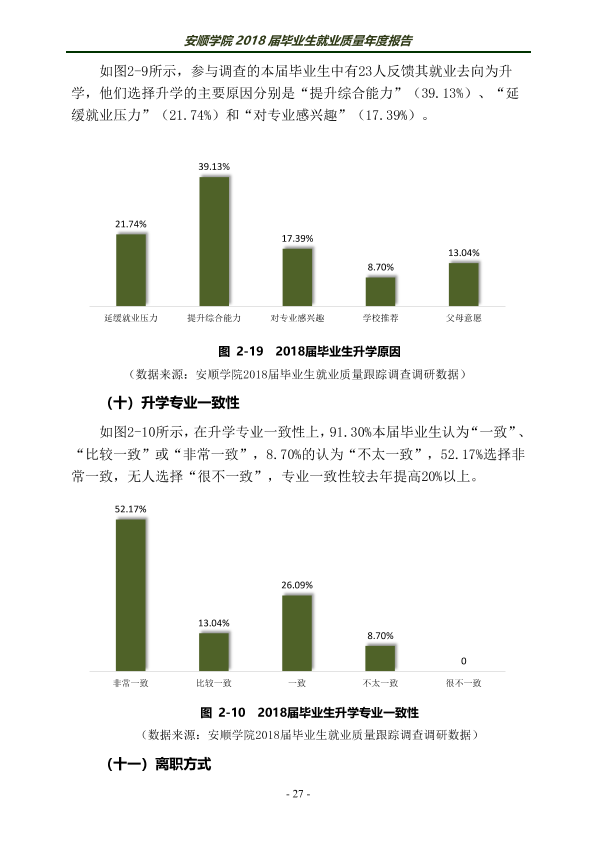 安顺学院2018届毕业生就业质量年度报告

如图2-9所示，参与调查的本届毕业生中有23人反馈其就业去向为升学，他们选择升学的主要原因分别是“提升综合能力”（39.13%）、“延缓就业压力”（21.74%）和“对专业感兴趣”（17.39%）。

21.74%
39.13%
17.39%
8.70%
13.04%
延缓就业压力
提升综合能力
对专业感兴趣
学校推荐
父母意愿

图 2-19 2018届毕业生升学原因

（数据来源：安顺学院2018届毕业生就业质量跟踪调查调研数据）

（十）升学专业一致性

如图2-10所示，在升学专业一致性上，91.30%本届毕业生认为“一致”、“比较一致”或“非常一致”，8.70%的认为“不太一致”，52.17%选择非常一致，无人选择“很不一致”，专业一致性较去年提高20%以上。

52.17%
13.04%
26.09%
8.70%
0
非常一致
比较一致
一致
不太一致
很不一致

图 2-10 2018届毕业生升学专业一致性

（数据来源：安顺学院2018届毕业生就业质量跟踪调查调研数据）

（十一）离职方式

- 27 -